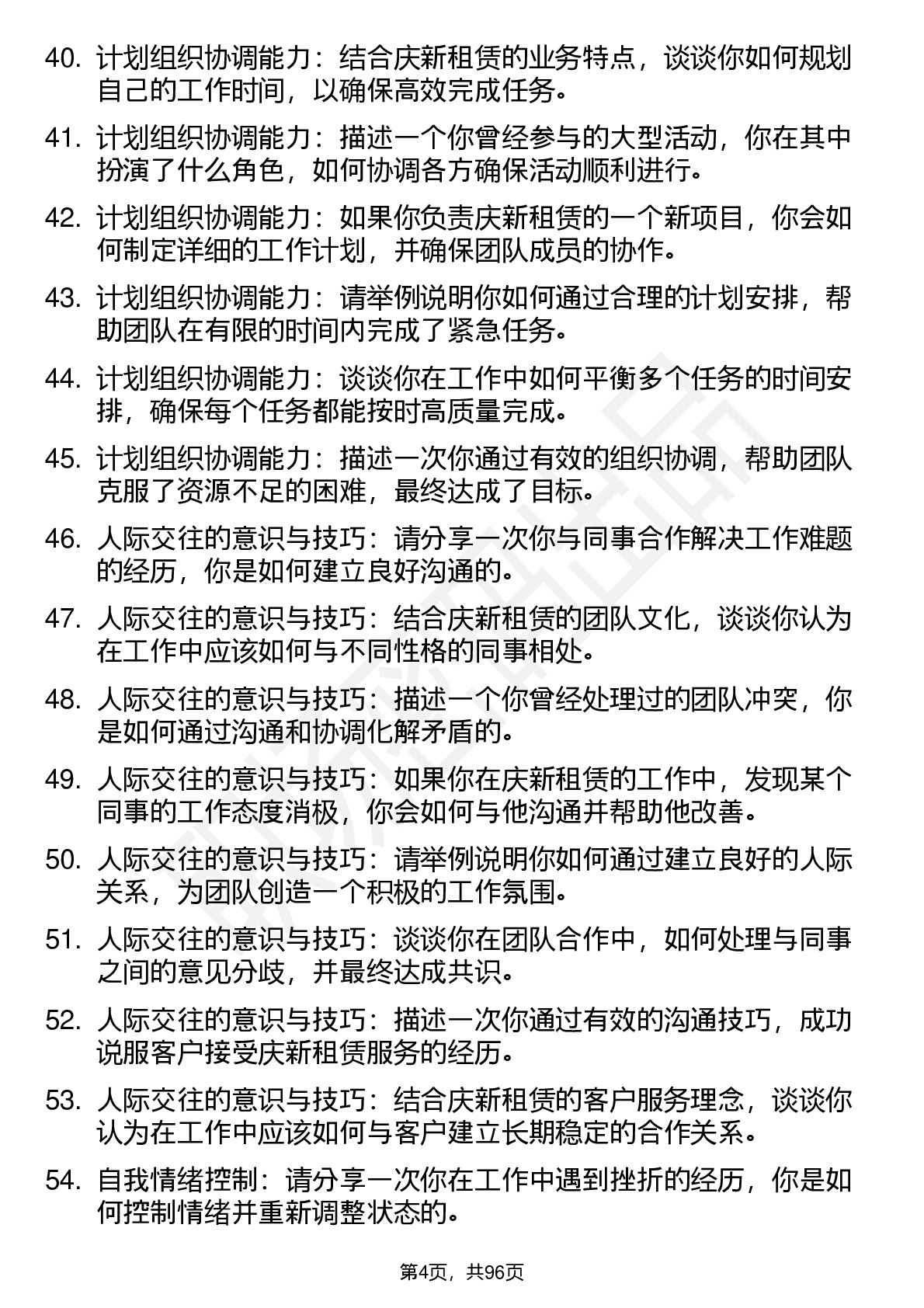 40. 计划组织协调能力：结合庆新租赁的业务特点，谈谈你如何规划自己的工作时间，以确保高效完成任务。

41. 计划组织协调能力：描述一个你曾经参与的大型活动，你在其中扮演了什么角色，如何协调各方确保活动顺利进行。

42. 计划组织协调能力：如果你负责庆新租赁的一个新项目，你会如何制定详细的工作计划，并确保团队成员的协作。

43. 计划组织协调能力：请举例说明你如何通过合理的计划安排，帮助团队在有限的时间内完成了紧急任务。

44. 计划组织协调能力：谈谈你在工作中如何平衡多个任务的时间安排，确保每个任务都能按时高质量完成。

45. 计划组织协调能力：描述一次你通过有效的组织协调，帮助团队克服了资源不足的困难，最终达成了目标。

46. 人际交往的意识与技巧：请分享一次你与同事合作解决工作难题的经历，你是如何建立良好沟通的。

47. 人际交往的意识与技巧：结合庆新租赁的团队文化，谈谈你认为在工作中应该如何与不同性格的同事相处。

48. 人际交往的意识与技巧：描述一个你曾经处理过的团队冲突，你是如何通过沟通和协调化解矛盾的。

49. 人际交往的意识与技巧：如果你在庆新租赁的工作中，发现某个同事的工作态度消极，你会如何与他沟通并帮助他改善。

50. 人际交往的意识与技巧：请举例说明你如何通过建立良好的人际关系，为团队创造一个积极的工作氛围。

51. 人际交往的意识与技巧：谈谈你在团队合作中，如何处理与同事之间的意见分歧，并最终达成共识。

52. 人际交往的意识与技巧：描述一次你通过有效的沟通技巧，成功说服客户接受庆新租赁服务的经历。

53. 人际交往的意识与技巧：结合庆新租赁的客户服务理念，谈谈你认为在工作中应该如何与客户建立长期稳定的合作关系。

54. 自我情绪控制：请分享一次你在工作中遇到挫折的经历，你是如何控制情绪并重新调整状态的。

第4页，共96页